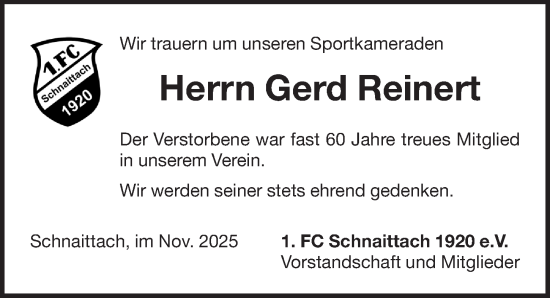 1.FC
Schnaittach
1920

Wir trauern um unseren Sportkameraden

Herrn Gerd Reinert

Der Verstorbene war fast 60 Jahre treues Mitglied in unserem Verein.

Wir werden seiner stets ehrend gedenken.

Schnaittach, im Nov. 2025

1. FC Schnaittach 1920 e.V.
Vorstandschaft und Mitglieder